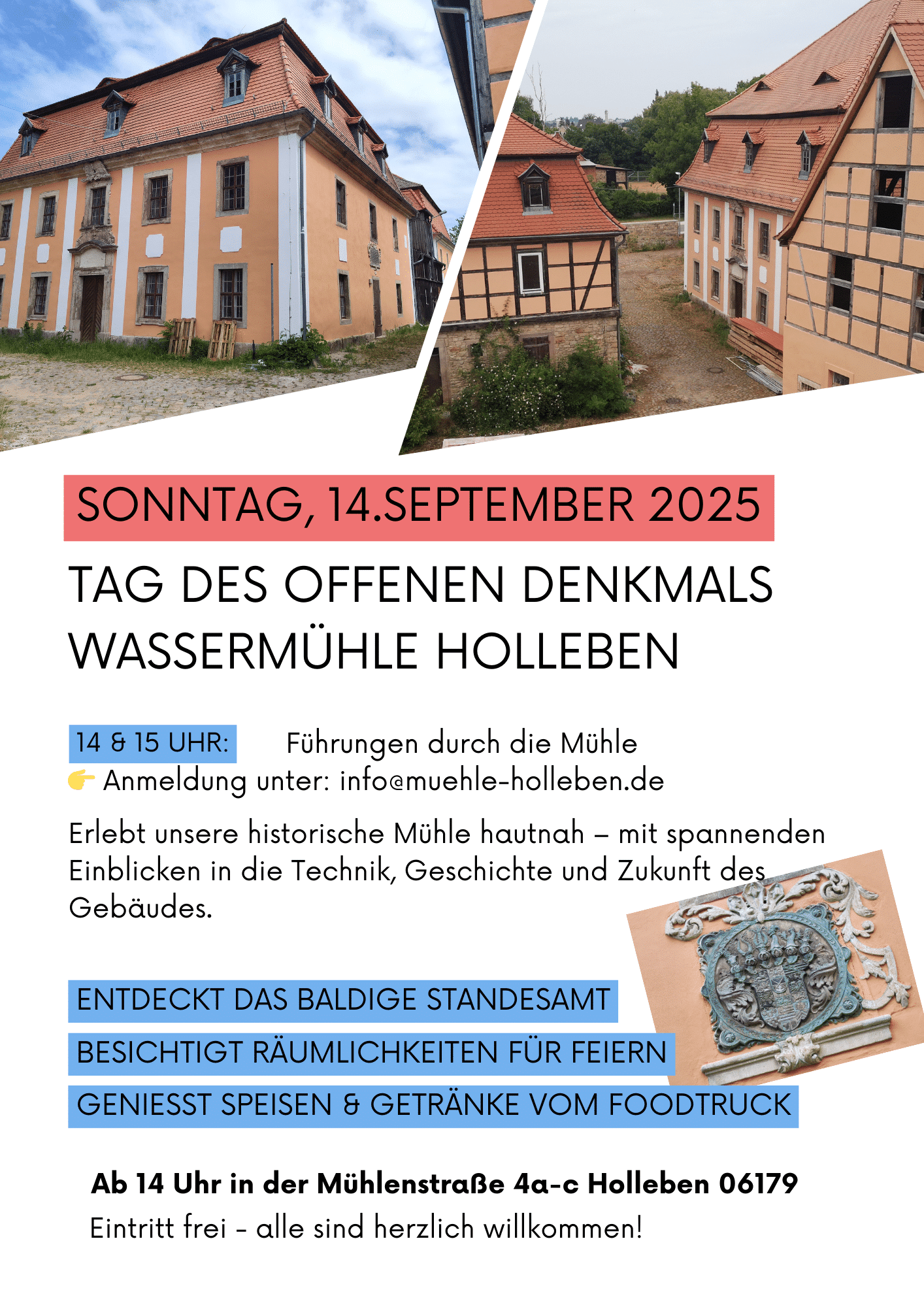 SONNTAG, 14.SEPTEMBER 2025

TAG DES OFFENEN DENKMALS
WASSERMÜHLE HOLLEBEN

14 & 15 UHR: Führungen durch die Mühle
👉 Anmeldung unter: info@muehle-holleben.de

Erlebt unsere historische Mühle hautnah – mit spannenden Einblicken in die Technik, Geschichte und Zukunft des Gebäudes.

ENTDECKT DAS BALDIGE STANDESAMT
BESICHTIGT RÄUMLICHKEITEN FÜR FEIERN
GENIESST SPEISEN & GETRÄNKE VOM FOODTRUCK

Ab 14 Uhr in der Mühlenstraße 4a-c Holleben 06179
Eintritt frei - alle sind herzlich willkommen!